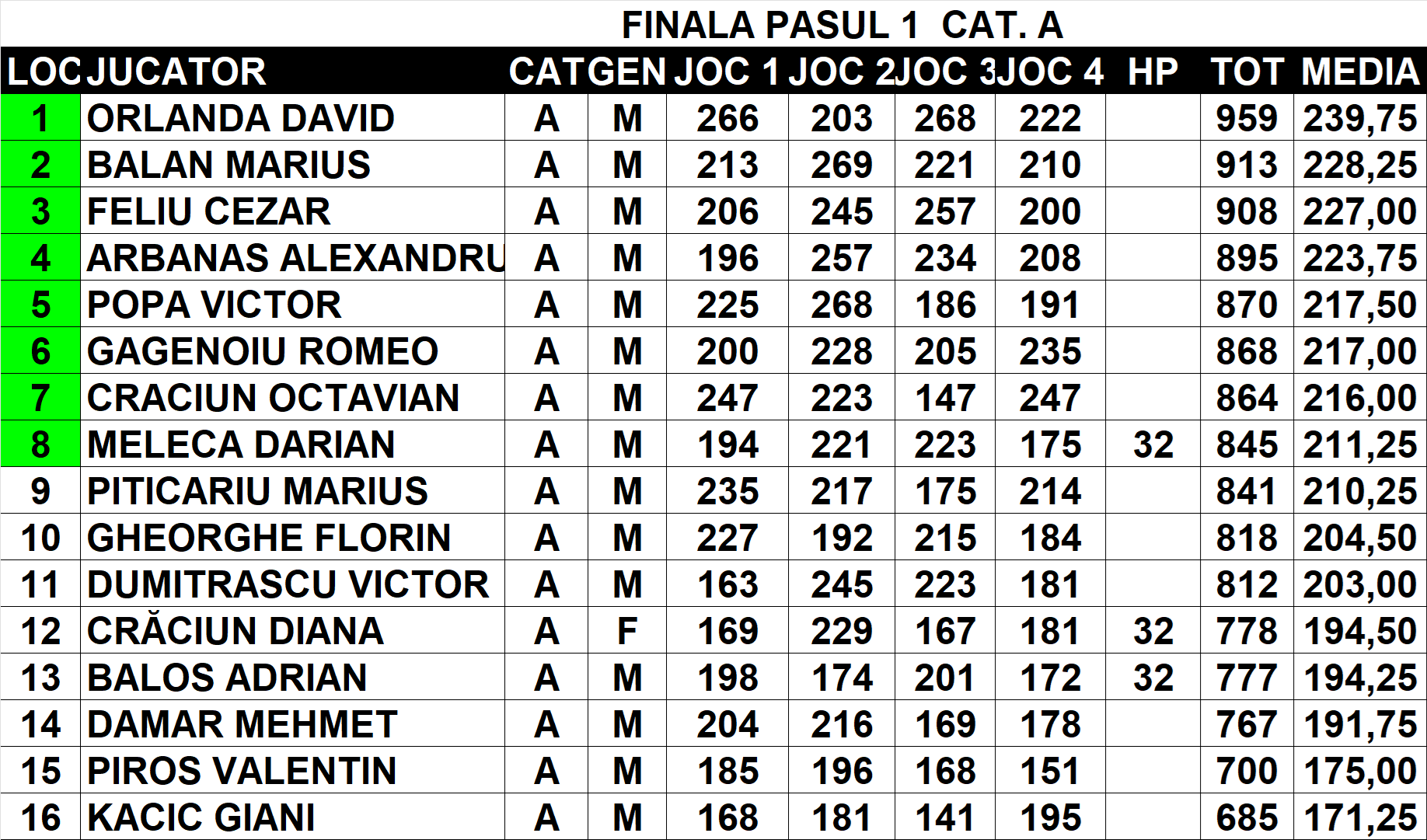 FINALA PASUL 1 CAT. A

| LOC | JUCATOR | CAT | GEN | JOC 1 | JOC 2 | JOC 3 | JOC 4 | HP | TOT | MEDIA |
|---|---|---|---|---|---|---|---|---|---|---|
| 1 | ORLANDA DAVID | A | M | 266 | 203 | 268 | 222 | | 959 | 239,75 |
| 2 | BALAN MARIUS | A | M | 213 | 269 | 221 | 210 | | 913 | 228,25 |
| 3 | FELIU CEZAR | A | M | 206 | 245 | 257 | 200 | | 908 | 227,00 |
| 4 | ARBANAS ALEXANDRU | A | M | 196 | 257 | 234 | 208 | | 895 | 223,75 |
| 5 | POPA VICTOR | A | M | 225 | 268 | 186 | 191 | | 870 | 217,50 |
| 6 | GAGENOIU ROMEO | A | M | 200 | 228 | 205 | 235 | | 868 | 217,00 |
| 7 | CRACIUN OCTAVIAN | A | M | 247 | 223 | 147 | 247 | | 864 | 216,00 |
| 8 | MELECA DARIAN | A | M | 194 | 221 | 223 | 175 | 32 | 845 | 211,25 |
| 9 | PITICARIU MARIUS | A | M | 235 | 217 | 175 | 214 | | 841 | 210,25 |
| 10 | GHEORGHE FLORIN | A | M | 227 | 192 | 215 | 184 | | 818 | 204,50 |
| 11 | DUMITRASCU VICTOR | A | M | 163 | 245 | 223 | 181 | | 812 | 203,00 |
| 12 | CRĂCIUN DIANA | A | F | 169 | 229 | 167 | 181 | 32 | 778 | 194,50 |
| 13 | BALOS ADRIAN | A | M | 198 | 174 | 201 | 172 | 32 | 777 | 194,25 |
| 14 | DAMAR MEHMET | A | M | 204 | 216 | 169 | 178 | | 767 | 191,75 |
| 15 | PIROS VALENTIN | A | M | 185 | 196 | 168 | 151 | | 700 | 175,00 |
| 16 | KACIC GIANI | A | M | 168 | 181 | 141 | 195 | | 685 | 171,25 |